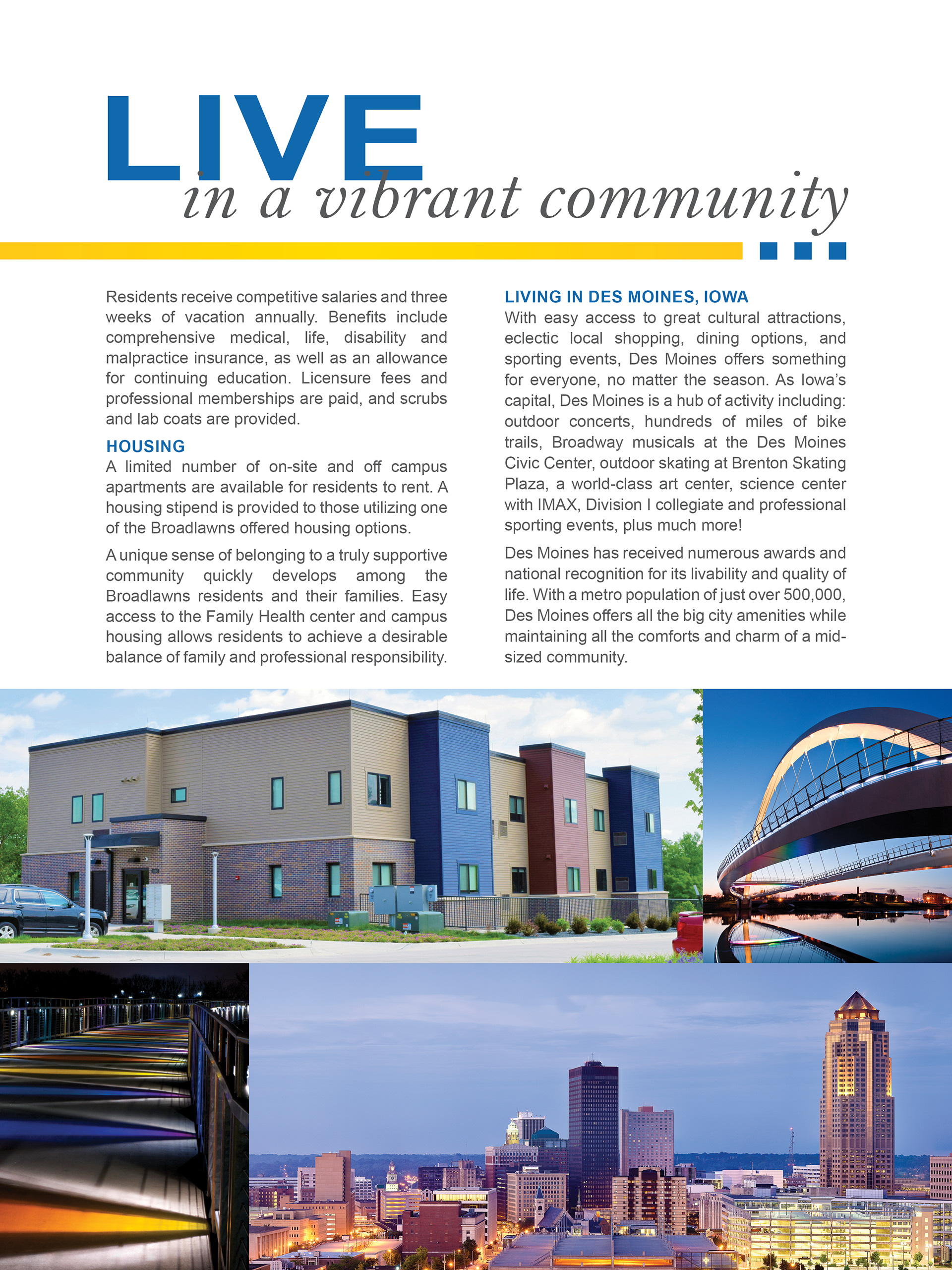 LIVE
in a vibrant community

Residents receive competitive salaries and three weeks of vacation annually. Benefits include comprehensive medical, life, disability and malpractice insurance, as well as an allowance for continuing education. Licensure fees and professional memberships are paid, and scrubs and lab coats are provided.

HOUSING
A limited number of on-site and off campus apartments are available for residents to rent. A housing stipend is provided to those utilizing one of the Broadlawns offered housing options.

A unique sense of belonging to a truly supportive community quickly develops among the Broadlawns residents and their families. Easy access to the Family Health center and campus housing allows residents to achieve a desirable balance of family and professional responsibility.

LIVING IN DES MOINES, IOWA
With easy access to great cultural attractions, eclectic local shopping, dining options, and sporting events, Des Moines offers something for everyone, no matter the season. As Iowa's capital, Des Moines is a hub of activity including: outdoor concerts, hundreds of miles of bike trails, Broadway musicals at the Des Moines Civic Center, outdoor skating at Brenton Skating Plaza, a world-class art center, science center with IMAX, Division I collegiate and professional sporting events, plus much more!

Des Moines has received numerous awards and national recognition for its livability and quality of life. With a metro population of just over 500,000, Des Moines offers all the big city amenities while maintaining all the comforts and charm of a mid-sized community.